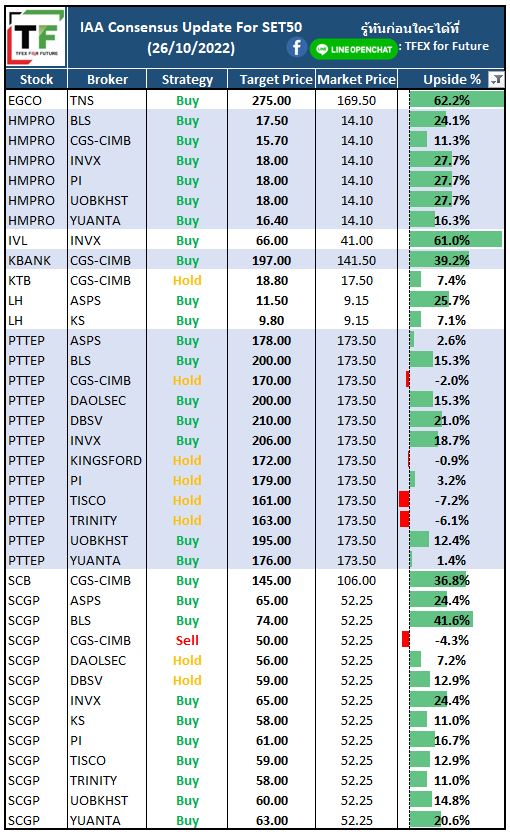 TF
TFEX FOR FUTURE

IAA Consensus Update For SET50
(26/10/2022)

รู้ทันก่อนใครได้ที่
LINE OPENCHAT : TFEX for Future

| Stock | Broker | Strategy | Target Price | Market Price | Upside % |
|---|---|---|---|---|---|
| EGCO | TNS | Buy | 275.00 | 169.50 | 62.2% |
| HMPRO | BLS | Buy | 17.50 | 14.10 | 24.1% |
| HMPRO | CGS-CIMB | Buy | 15.70 | 14.10 | 11.3% |
| HMPRO | INVX | Buy | 18.00 | 14.10 | 27.7% |
| HMPRO | PI | Buy | 18.00 | 14.10 | 27.7% |
| HMPRO | UOBKHST | Buy | 18.00 | 14.10 | 27.7% |
| HMPRO | YUANTA | Buy | 16.40 | 14.10 | 16.3% |
| IVL | INVX | Buy | 66.00 | 41.00 | 61.0% |
| KBANK | CGS-CIMB | Buy | 197.00 | 141.50 | 39.2% |
| KTB | CGS-CIMB | Hold | 18.80 | 17.50 | 7.4% |
| LH | ASPS | Buy | 11.50 | 9.15 | 25.7% |
| LH | KS | Buy | 9.80 | 9.15 | 7.1% |
| PTTEP | ASPS | Buy | 178.00 | 173.50 | 2.6% |
| PTTEP | BLS | Buy | 200.00 | 173.50 | 15.3% |
| PTTEP | CGS-CIMB | Hold | 170.00 | 173.50 | -2.0% |
| PTTEP | DAOLSEC | Buy | 200.00 | 173.50 | 15.3% |
| PTTEP | DBSV | Buy | 210.00 | 173.50 | 21.0% |
| PTTEP | INVX | Buy | 206.00 | 173.50 | 18.7% |
| PTTEP | KINGSFORD | Hold | 172.00 | 173.50 | -0.9% |
| PTTEP | PI | Hold | 179.00 | 173.50 | 3.2% |
| PTTEP | TISCO | Hold | 161.00 | 173.50 | -7.2% |
| PTTEP | TRINITY | Hold | 163.00 | 173.50 | -6.1% |
| PTTEP | UOBKHST | Buy | 195.00 | 173.50 | 12.4% |
| PTTEP | YUANTA | Buy | 176.00 | 173.50 | 1.4% |
| SCB | CGS-CIMB | Buy | 145.00 | 106.00 | 36.8% |
| SCGP | ASPS | Buy | 65.00 | 52.25 | 24.4% |
| SCGP | BLS | Buy | 74.00 | 52.25 | 41.6% |
| SCGP | CGS-CIMB | Sell | 50.00 | 52.25 | -4.3% |
| SCGP | DAOLSEC | Hold | 56.00 | 52.25 | 7.2% |
| SCGP | DBSV | Hold | 59.00 | 52.25 | 12.9% |
| SCGP | INVX | Buy | 65.00 | 52.25 | 24.4% |
| SCGP | KS | Buy | 58.00 | 52.25 | 11.0% |
| SCGP | PI | Buy | 61.00 | 52.25 | 16.7% |
| SCGP | TISCO | Buy | 59.00 | 52.25 | 12.9% |
| SCGP | TRINITY | Buy | 58.00 | 52.25 | 11.0% |
| SCGP | UOBKHST | Buy | 60.00 | 52.25 | 14.8% |
| SCGP | YUANTA | Buy | 63.00 | 52.25 | 20.6% |